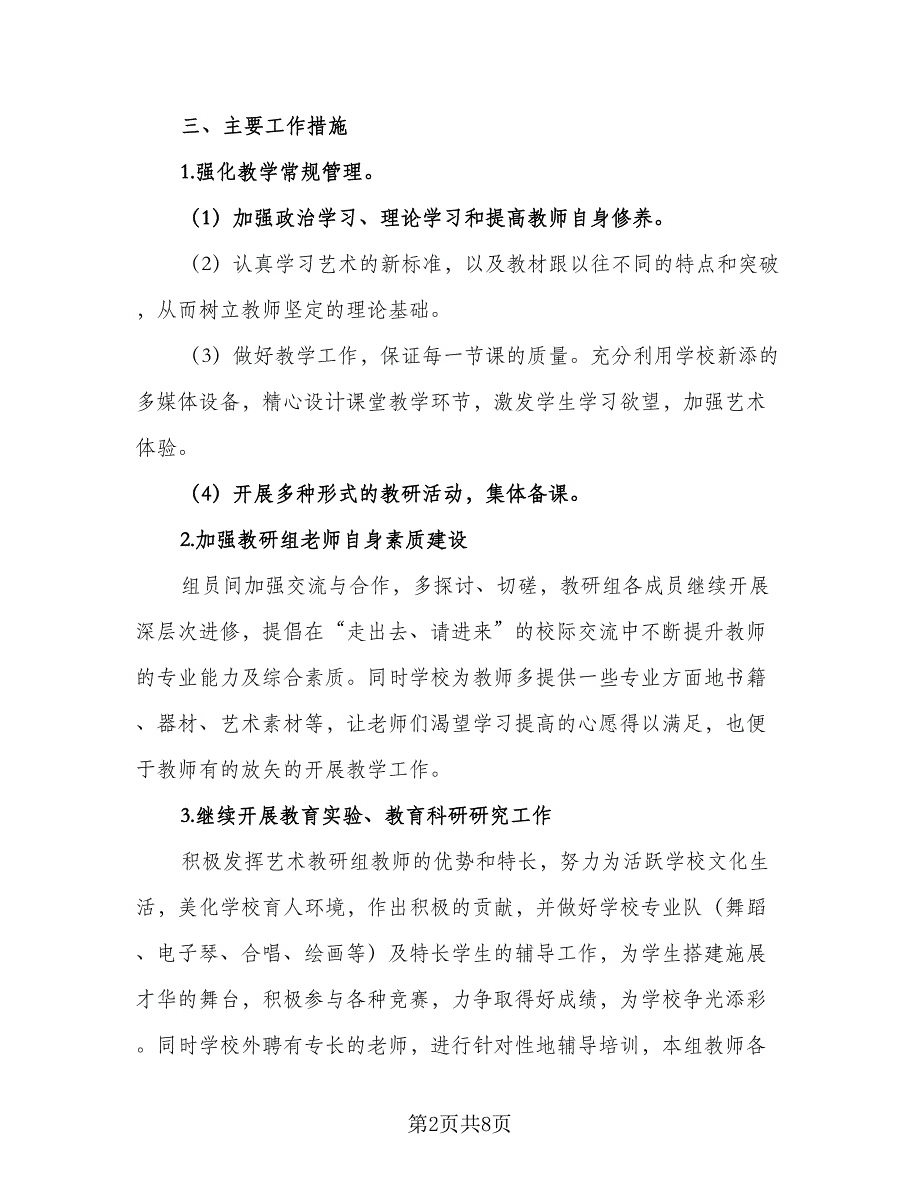 三、主要工作措施

1.强化教学常规管理。

（1）加强政治学习、理论学习和提高教师自身修养。

（2）认真学习艺术的新标准，以及教材跟以往不同的特点和突破，从而树立教师坚定的理论基础。

（3）做好教学工作，保证每一节课的质量。充分利用学校新添的多媒体设备，精心设计课堂教学环节，激发学生学习欲望，加强艺术体验。

（4）开展多种形式的教研活动，集体备课。

2.加强教研组老师自身素质建设

组员间加强交流与合作，多探讨、切磋，教研组各成员继续开展深层次进修，提倡在“走出去、请进来”的校际交流中不断提升教师的专业能力及综合素质。同时学校为教师多提供一些专业方面地书籍、器材、艺术素材等，让老师们渴望学习提高的心愿得以满足，也便于教师有的放矢的开展教学工作。

3.继续开展教育实验、教育科研研究工作

积极发挥艺术教研组教师的优势和特长，努力为活跃学校文化生活，美化学校育人环境，作出积极的贡献，并做好学校专业队（舞蹈、电子琴、合唱、绘画等）及特长学生的辅导工作，为学生搭建施展才华的舞台，积极参与各种竞赛，力争取得好成绩，为学校争光添彩。同时学校外聘有专长的老师，进行针对性地辅导培训，本组教师各

第2页共8页